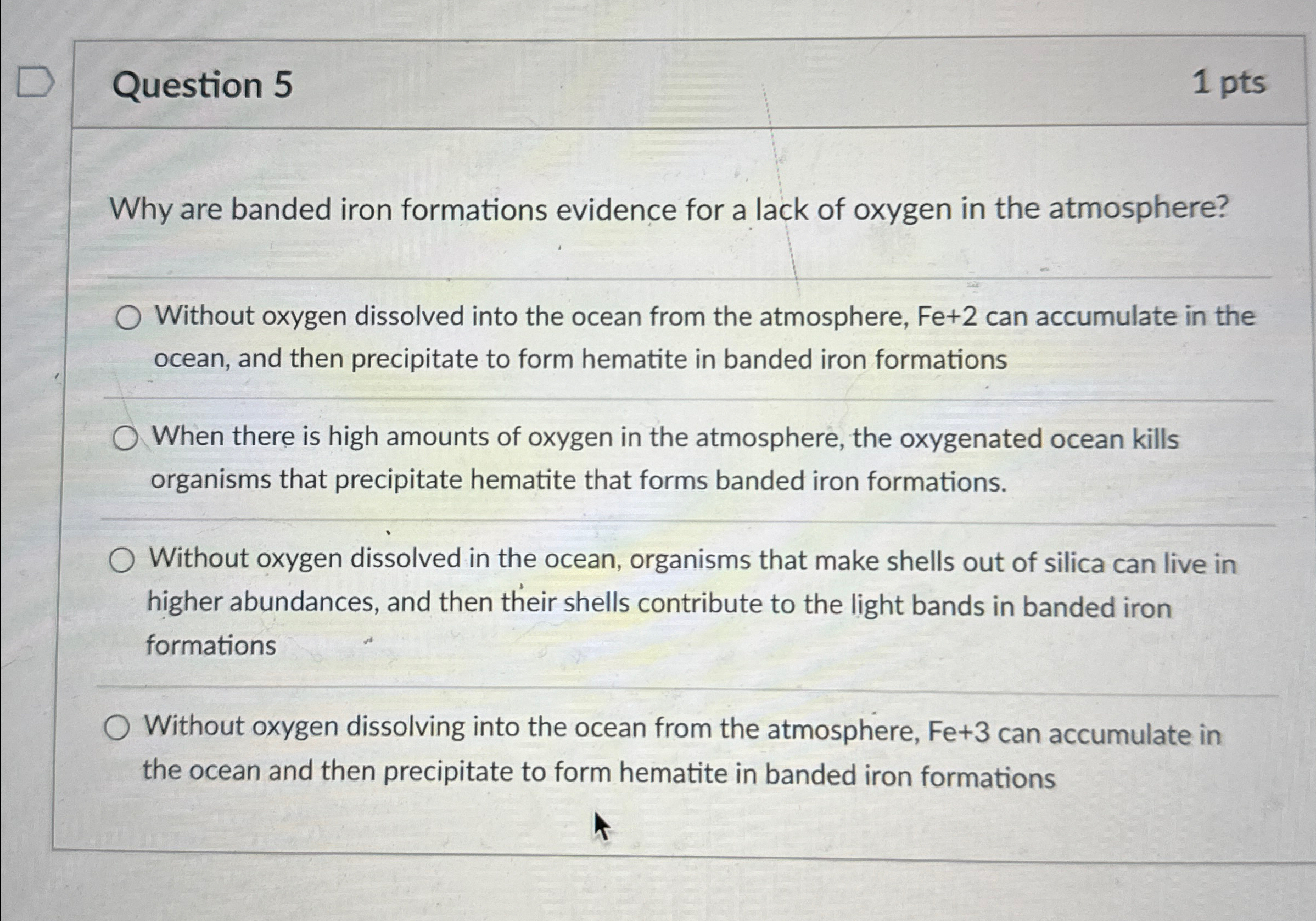 Question 5

1 pts

Why are banded iron formations evidence for a lack of oxygen in the atmosphere?

Without oxygen dissolved into the ocean from the atmosphere, Fe+2 can accumulate in the ocean, and then precipitate to form hematite in banded iron formations

When there is high amounts of oxygen in the atmosphere, the oxygenated ocean kills organisms that precipitate hematite that forms banded iron formations.

Without oxygen dissolved in the ocean, organisms that make shells out of silica can live in higher abundances, and then their shells contribute to the light bands in banded iron formations

Without oxygen dissolving into the ocean from the atmosphere, Fe+3 can accumulate in the ocean and then precipitate to form hematite in banded iron formations